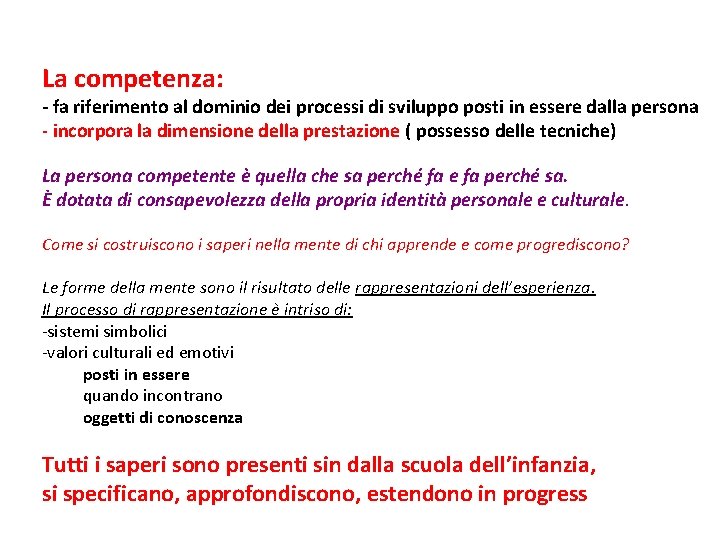 La competenza:
- fa riferimento al dominio dei processi di sviluppo posti in essere dalla persona
- incorpora la dimensione della prestazione ( possesso delle tecniche)

La persona competente è quella che sa perché fa e fa perché sa.
È dotata di consapevolezza della propria identità personale e culturale.

Come si costruiscono i saperi nella mente di chi apprende e come progrediscono?

Le forme della mente sono il risultato delle rappresentazioni dell'esperienza.
Il processo di rappresentazione è intriso di:
-sistemi simbolici
-valori culturali ed emotivi
posti in essere
quando incontrano
oggetti di conoscenza

Tutti i saperi sono presenti sin dalla scuola dell'infanzia,
si specificano, approfondiscono, estendono in progress